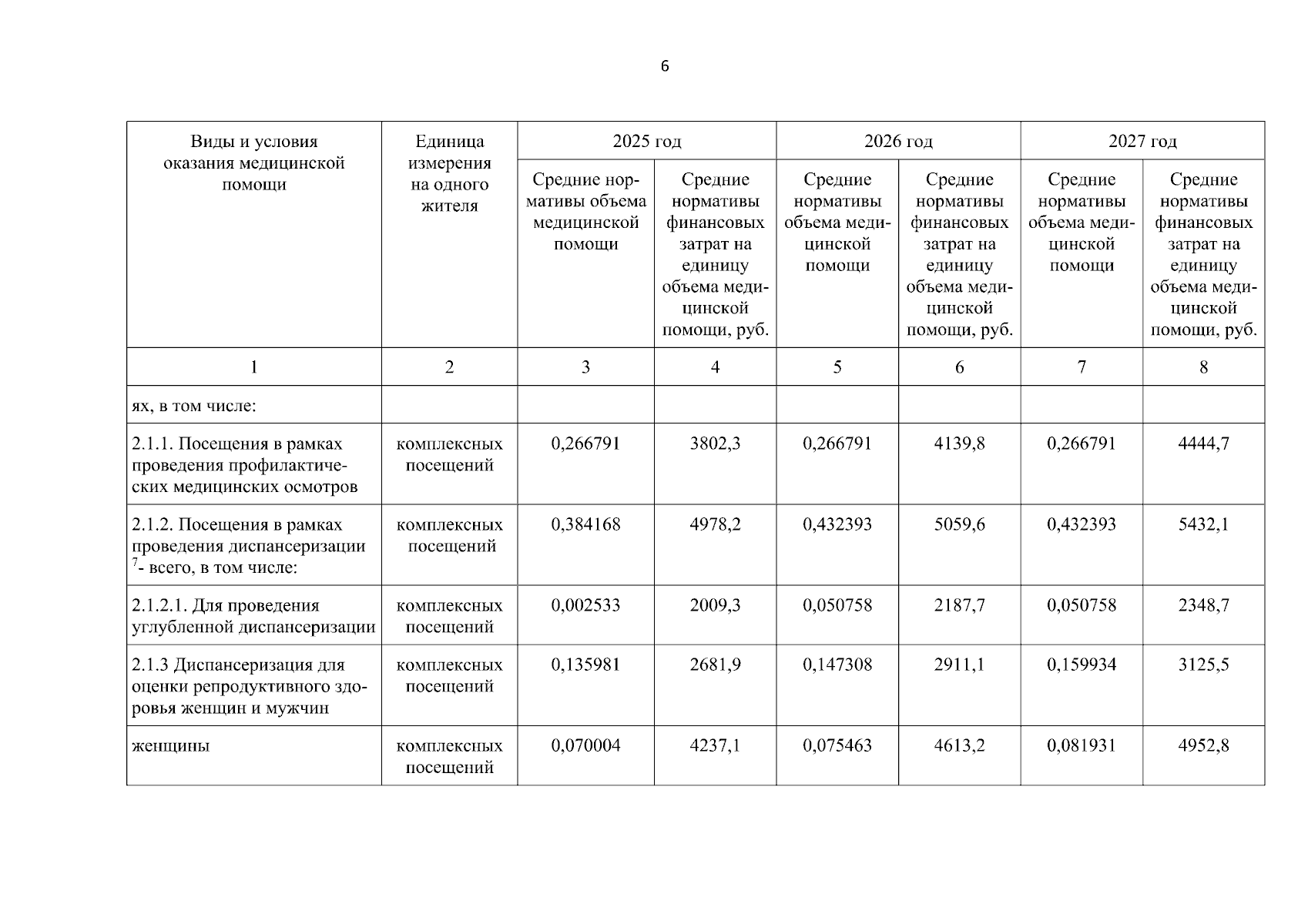 6

| Виды и условия оказания медицинской помощи | Единица измерения на одного жителя | 2025 год | | 2026 год | | 2027 год | |
|---|---|---|---|---|---|---|---|
| | | Средние нормативы объема медицинской помощи | Средние нормативы финансовых затрат на единицу объема медицинской помощи, руб. | Средние нормативы объема медицинской помощи | Средние нормативы финансовых затрат на единицу объема медицинской помощи, руб. | Средние нормативы объема медицинской помощи | Средние нормативы финансовых затрат на единицу объема медицинской помощи, руб. |
| 1 | 2 | 3 | 4 | 5 | 6 | 7 | 8 |
| ях, в том числе: | | | | | | | |
| 2.1.1. Посещения в рамках проведения профилактических медицинских осмотров | комплексных посещений | 0,266791 | 3802,3 | 0,266791 | 4139,8 | 0,266791 | 4444,7 |
| 2.1.2. Посещения в рамках проведения диспансеризации $^7$- всего, в том числе: | комплексных посещений | 0,384168 | 4978,2 | 0,432393 | 5059,6 | 0,432393 | 5432,1 |
| 2.1.2.1. Для проведения углубленной диспансеризации | комплексных посещений | 0,002533 | 2009,3 | 0,050758 | 2187,7 | 0,050758 | 2348,7 |
| 2.1.3 Диспансеризация для оценки репродуктивного здоровья женщин и мужчин | комплексных посещений | 0,135981 | 2681,9 | 0,147308 | 2911,1 | 0,159934 | 3125,5 |
| женщины | комплексных посещений | 0,070004 | 4237,1 | 0,075463 | 4613,2 | 0,081931 | 4952,8 |